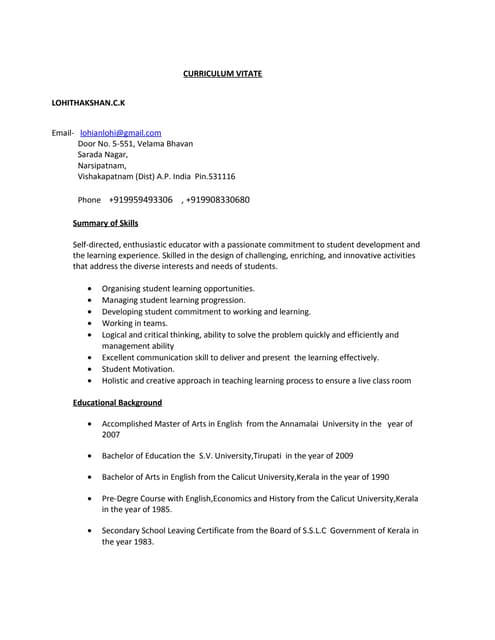 CURRICULUM VITATE

LOHITHAKSHAN.C.K

Email- lohianlohi@gmail.com
Door No. 5-551, Velama Bhavan
Sarada Nagar,
Narsipatnam,
Vishakapatnam (Dist) A.P. India Pin.531116

Phone +919959493306 , +919908330680

Summary of Skills

Self-directed, enthusiastic educator with a passionate commitment to student development and the learning experience. Skilled in the design of challenging, enriching, and innovative activities that address the diverse interests and needs of students.

- Organising student learning opportunities.
- Managing student learning progression.
- Developing student commitment to working and learning.
- Working in teams.
- Logical and critical thinking, ability to solve the problem quickly and efficiently and management ability
- Excellent communication skill to deliver and present the learning effectively.
- Student Motivation.
- Holistic and creative approach in teaching learning process to ensure a live class room

Educational Background

- Accomplished Master of Arts in English from the Annamalai University in the year of 2007

- Bachelor of Education the S.V. University,Tirupati in the year of 2009

- Bachelor of Arts in English from the Calicut University,Kerala in the year of 1990

- Pre-Degre Course with English,Economics and History from the Calicut University,Kerala in the year of 1985.

- Secondary School Leaving Certificate from the Board of S.S.L.C Government of Kerala in the year 1983.